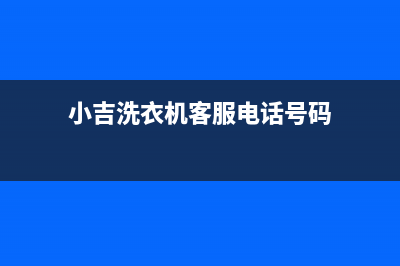 小吉洗衣机客服电话号码